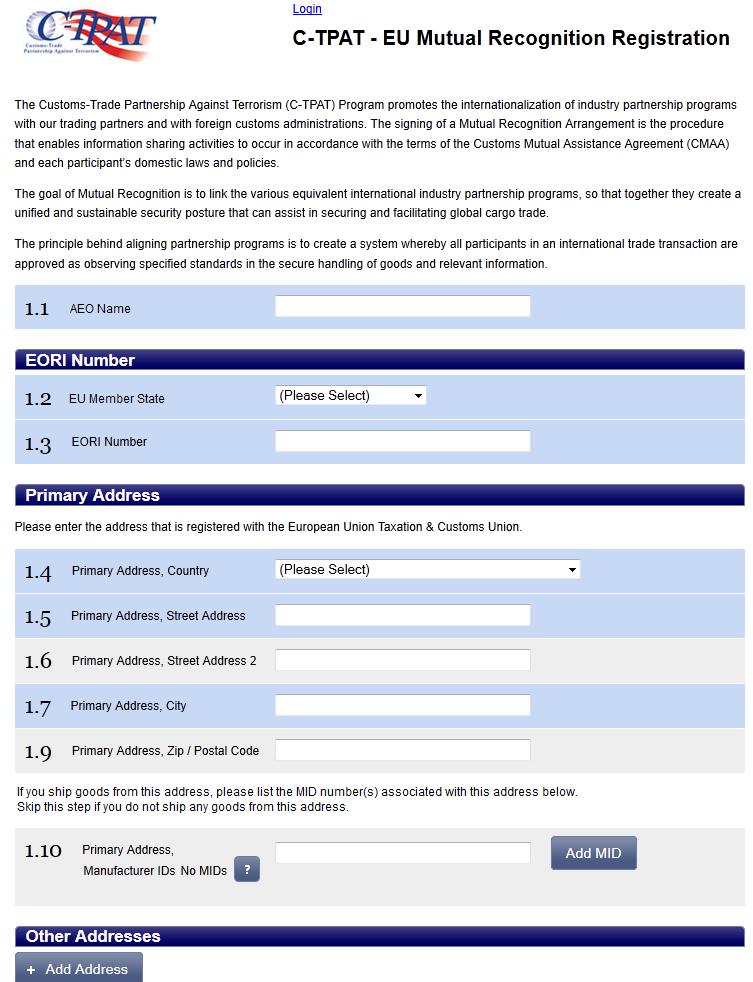 C-TPAT
Customs-Trade Partnership Against Terrorism

Login

C-TPAT - EU Mutual Recognition Registration

The Customs-Trade Partnership Against Terrorism (C-TPAT) Program promotes the internationalization of industry partnership programs with our trading partners and with foreign customs administrations. The signing of a Mutual Recognition Arrangement is the procedure that enables information sharing activities to occur in accordance with the terms of the Customs Mutual Assistance Agreement (CMAA) and each participant's domestic laws and policies.

The goal of Mutual Recognition is to link the various equivalent international industry partnership programs, so that together they create a unified and sustainable security posture that can assist in securing and facilitating global cargo trade.

The principle behind aligning partnership programs is to create a system whereby all participants in an international trade transaction are approved as observing specified standards in the secure handling of goods and relevant information.

1.1 AEO Name

EORI Number

1.2 EU Member State (Please Select)

1.3 EORI Number

Primary Address

Please enter the address that is registered with the European Union Taxation & Customs Union.

1.4 Primary Address, Country (Please Select)

1.5 Primary Address, Street Address

1.6 Primary Address, Street Address 2

1.7 Primary Address, City

1.9 Primary Address, Zip / Postal Code

If you ship goods from this address, please list the MID number(s) associated with this address below.
Skip this step if you do not ship any goods from this address.

1.10 Primary Address, Manufacturer IDs No MIDs ? Add MID

Other Addresses

+ Add Address